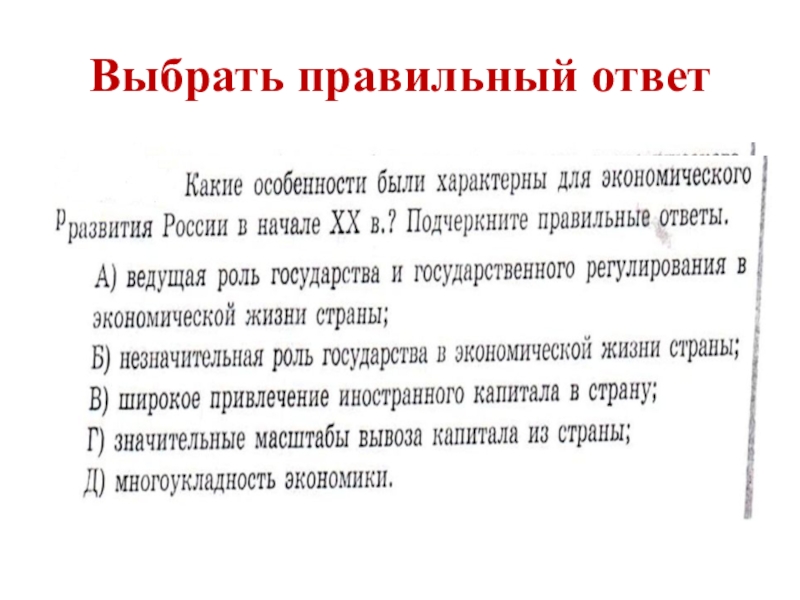 Выбрать правильный ответ

Какие особенности были характерны для экономического развития России в начале XX в.? Подчеркните правильные ответы.

А) ведущая роль государства и государственного регулирования в экономической жизни страны;

Б) незначительная роль государства в экономической жизни страны;

В) широкое привлечение иностранного капитала в страну;

Г) значительные масштабы вывоза капитала из страны;

Д) многоукладность экономики.